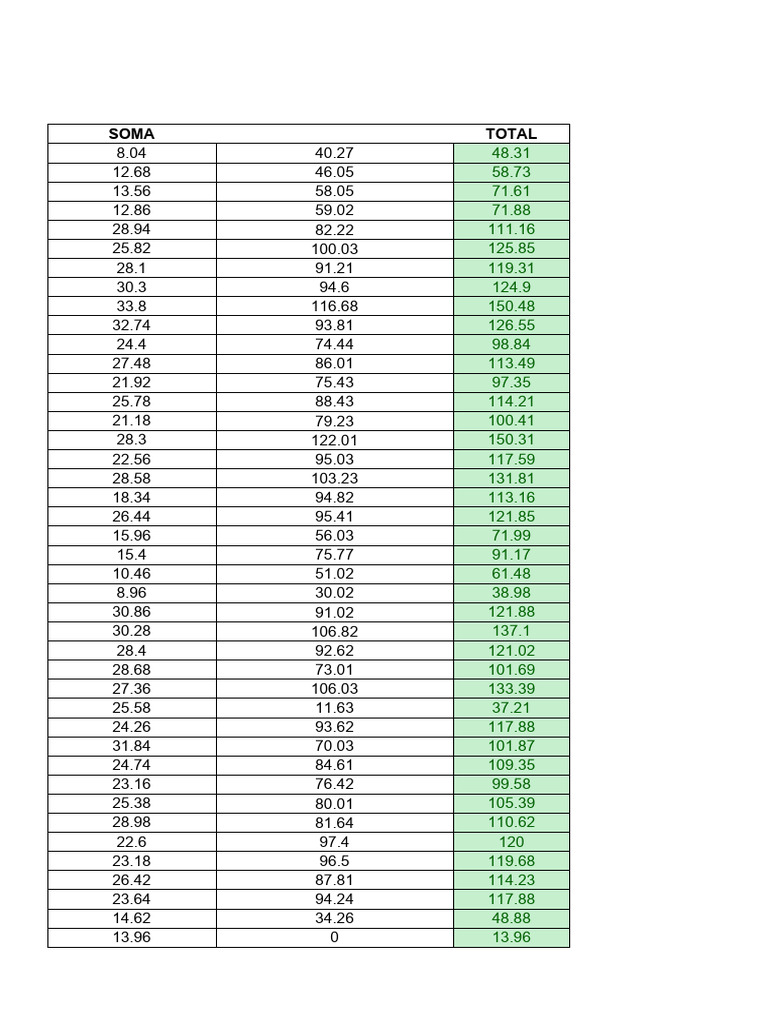 | SOMA | | TOTAL |
|---|---|---|
| 8.04 | 40.27 | 48.31 |
| 12.68 | 46.05 | 58.73 |
| 13.56 | 58.05 | 71.61 |
| 12.86 | 59.02 | 71.88 |
| 28.94 | 82.22 | 111.16 |
| 25.82 | 100.03 | 125.85 |
| 28.1 | 91.21 | 119.31 |
| 30.3 | 94.6 | 124.9 |
| 33.8 | 116.68 | 150.48 |
| 32.74 | 93.81 | 126.55 |
| 24.4 | 74.44 | 98.84 |
| 27.48 | 86.01 | 113.49 |
| 21.92 | 75.43 | 97.35 |
| 25.78 | 88.43 | 114.21 |
| 21.18 | 79.23 | 100.41 |
| 28.3 | 122.01 | 150.31 |
| 22.56 | 95.03 | 117.59 |
| 28.58 | 103.23 | 131.81 |
| 18.34 | 94.82 | 113.16 |
| 26.44 | 95.41 | 121.85 |
| 15.96 | 56.03 | 71.99 |
| 15.4 | 75.77 | 91.17 |
| 10.46 | 51.02 | 61.48 |
| 8.96 | 30.02 | 38.98 |
| 30.86 | 91.02 | 121.88 |
| 30.28 | 106.82 | 137.1 |
| 28.4 | 92.62 | 121.02 |
| 28.68 | 73.01 | 101.69 |
| 27.36 | 106.03 | 133.39 |
| 25.58 | 11.63 | 37.21 |
| 24.26 | 93.62 | 117.88 |
| 31.84 | 70.03 | 101.87 |
| 24.74 | 84.61 | 109.35 |
| 23.16 | 76.42 | 99.58 |
| 25.38 | 80.01 | 105.39 |
| 28.98 | 81.64 | 110.62 |
| 22.6 | 97.4 | 120 |
| 23.18 | 96.5 | 119.68 |
| 26.42 | 87.81 | 114.23 |
| 23.64 | 94.24 | 117.88 |
| 14.62 | 34.26 | 48.88 |
| 13.96 | 0 | 13.96 |